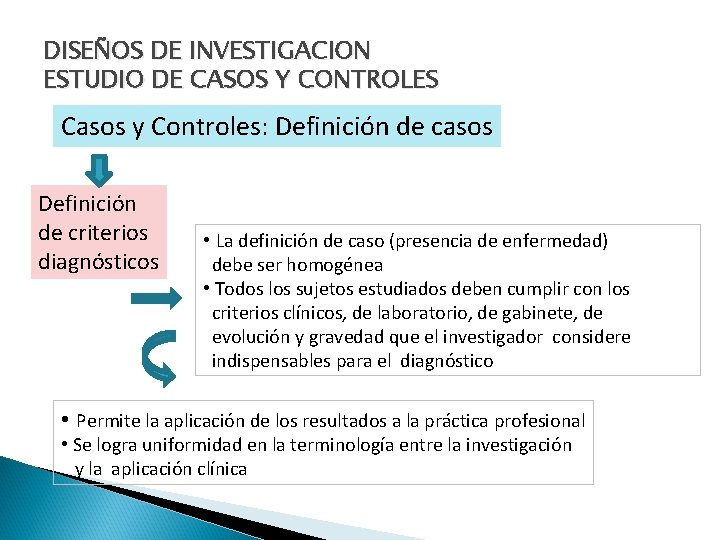 DISEÑOS DE INVESTIGACION
ESTUDIO DE CASOS Y CONTROLES

Casos y Controles: Definición de casos

Definición de criterios diagnósticos

• La definición de caso (presencia de enfermedad) debe ser homogénea
• Todos los sujetos estudiados deben cumplir con los criterios clínicos, de laboratorio, de gabinete, de evolución y gravedad que el investigador considere indispensables para el diagnóstico

• Permite la aplicación de los resultados a la práctica profesional
• Se logra uniformidad en la terminología entre la investigación y la aplicación clínica